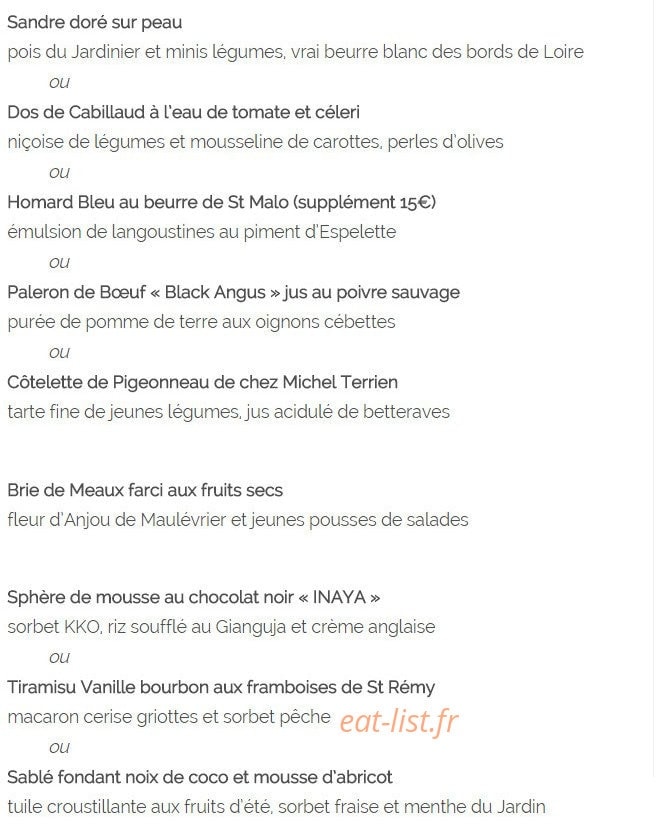 Sandre doré sur peau
pois du Jardinier et minis légumes, vrai beurre blanc des bords de Loire
ou
Dos de Cabillaud à l'eau de tomate et céleri
niçoise de légumes et mousseline de carottes, perles d'olives
ou
Homard Bleu au beurre de St Malo (supplément 15€)
émulsion de langoustines au piment d'Espelette
ou
Paleron de Bœuf « Black Angus » jus au poivre sauvage
purée de pomme de terre aux oignons cébettes
ou
Côtelette de Pigeonneau de chez Michel Terrien
tarte fine de jeunes légumes, jus acidulé de betteraves

Brie de Meaux farci aux fruits secs
fleur d'Anjou de Maulévrier et jeunes pousses de salades

Sphère de mousse au chocolat noir « INAYA »
sorbet KKO, riz soufflé au Gianguja et crème anglaise
ou
Tiramisu Vanille bourbon aux framboises de St Rémy
macaron cerise griottes et sorbet pêche eat-list.fr
ou
Sablé fondant noix de coco et mousse d'abricot
tuile croustillante aux fruits d'été, sorbet fraise et menthe du Jardin